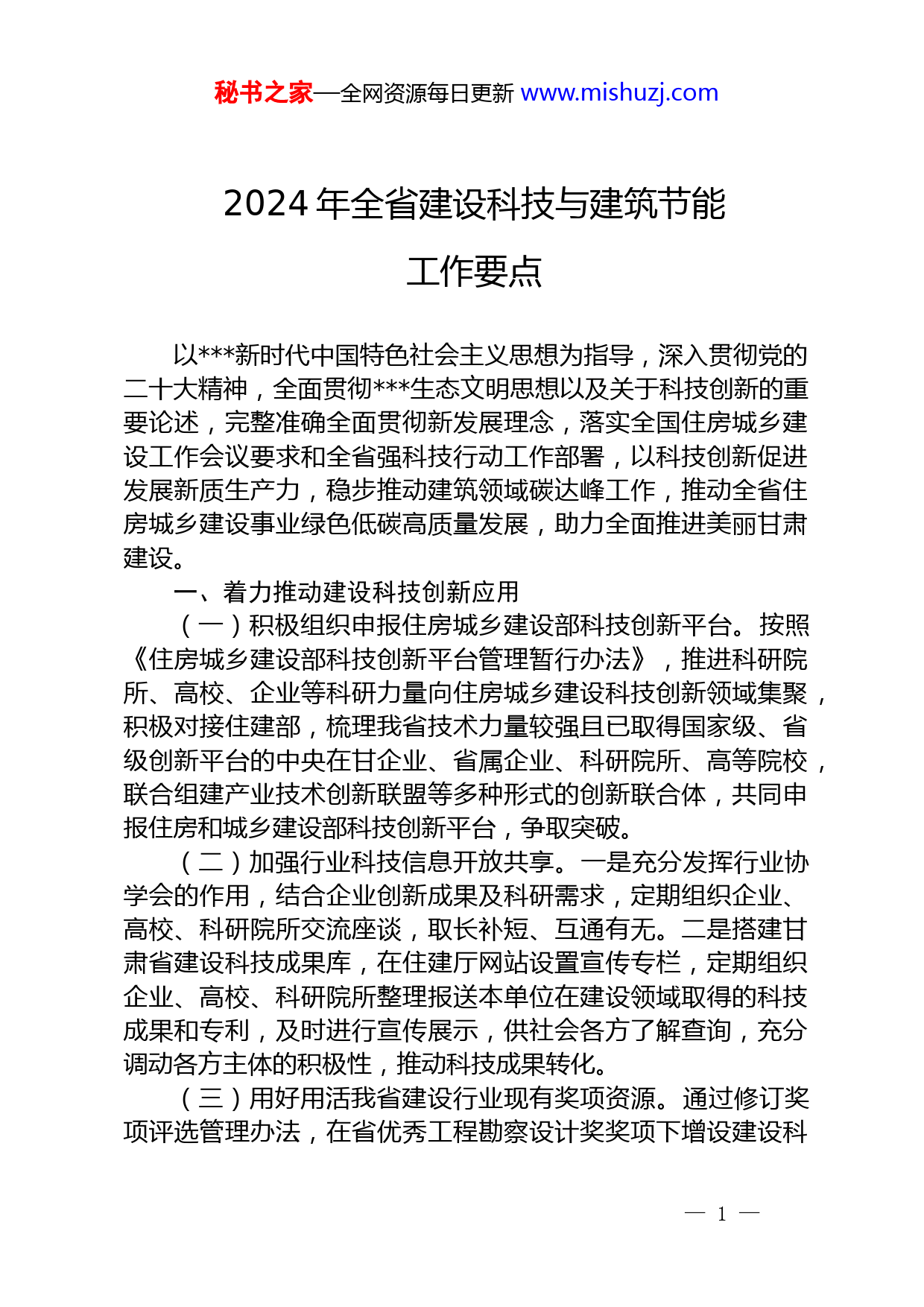 秘书之家—全网资源每日更新 www.mishuzj.com

2024 年全省建设科技与建筑节能
工作要点

以***新时代中国特色社会主义思想为指导，深入贯彻党的二十大精神，全面贯彻***生态文明思想以及关于科技创新的重要论述，完整准确全面贯彻新发展理念，落实全国住房城乡建设工作会议要求和全省强科技行动工作部署，以科技创新促进发展新质生产力，稳步推动建筑领域碳达峰工作，推动全省住房城乡建设事业绿色低碳高质量发展，助力全面推进美丽甘肃建设。

一、着力推动建设科技创新应用

（一）积极组织申报住房城乡建设部科技创新平台。按照《住房城乡建设部科技创新平台管理暂行办法》，推进科研院所、高校、企业等科研力量向住房城乡建设科技创新领域集聚，积极对接住建部，梳理我省技术力量较强且已取得国家级、省级创新平台的中央在甘企业、省属企业、科研院所、高等院校，联合组建产业技术创新联盟等多种形式的创新联合体，共同申报住房和城乡建设部科技创新平台，争取突破。

（二）加强行业科技信息开放共享。一是充分发挥行业协学会的作用，结合企业创新成果及科研需求，定期组织企业、高校、科研院所交流座谈，取长补短、互通有无。二是搭建甘肃省建设科技成果库，在住建厅网站设置宣传专栏，定期组织企业、高校、科研院所整理报送本单位在建设领域取得的科技成果和专利，及时进行宣传展示，供社会各方了解查询，充分调动各方主体的积极性，推动科技成果转化。

（三）用好用活我省建设行业现有奖项资源。通过修订奖项评选管理办法，在省优秀工程勘察设计奖奖项下增设建设科

— 1 —